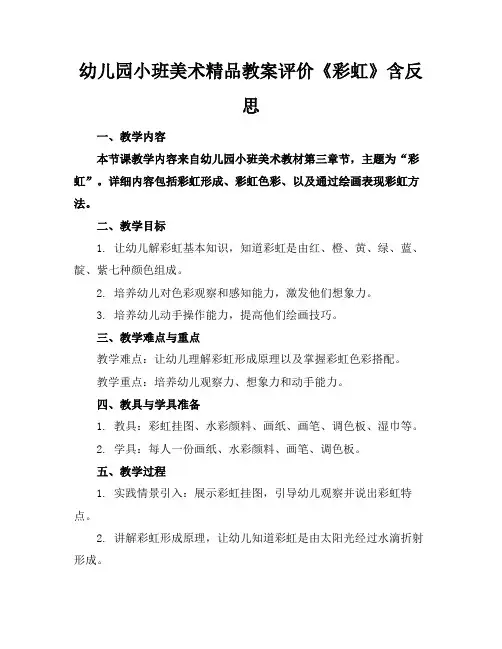 幼儿园小班美术精品教案评价《彩虹》含反思

一、教学内容

本节课教学内容来自幼儿园小班美术教材第三章节，主题为“彩虹”。详细内容包括彩虹形成、彩虹色彩、以及通过绘画表现彩虹方法。

二、教学目标

1. 让幼儿解彩虹基本知识，知道彩虹是由红、橙、黄、绿、蓝、靛、紫七种颜色组成。

2. 培养幼儿对色彩观察和感知能力，激发他们想象力。

3. 培养幼儿动手操作能力，提高他们绘画技巧。

三、教学难点与重点

教学难点：让幼儿理解彩虹形成原理以及掌握彩虹色彩搭配。

教学重点：培养幼儿观察力、想象力和动手能力。

四、教具与学具准备

1. 教具：彩虹挂图、水彩颜料、画纸、画笔、调色板、湿巾等。

2. 学具：每人一份画纸、水彩颜料、画笔、调色板。

五、教学过程

1. 实践情景引入：展示彩虹挂图，引导幼儿观察并说出彩虹特点。

2. 讲解彩虹形成原理，让幼儿知道彩虹是由太阳光经过水滴折射形成。